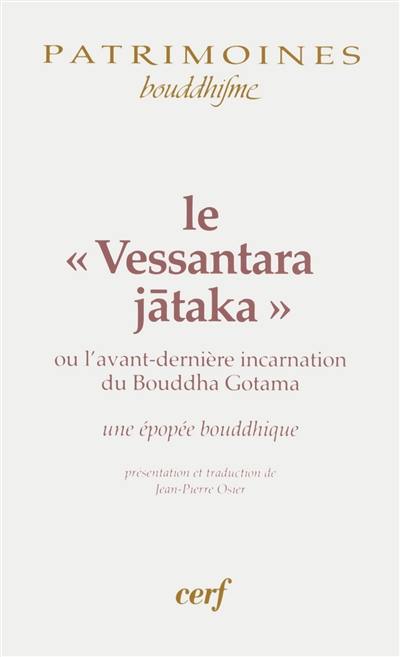 PATRIMOINES
bouddhisme

le
« Vessantara
jātaka »

ou l'avant-dernière incarnation du Bouddha Gotama

une épopée bouddhique

présentation et traduction de
Jean-Pierre Osier

cerf